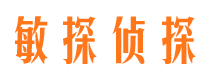 敏探侦探